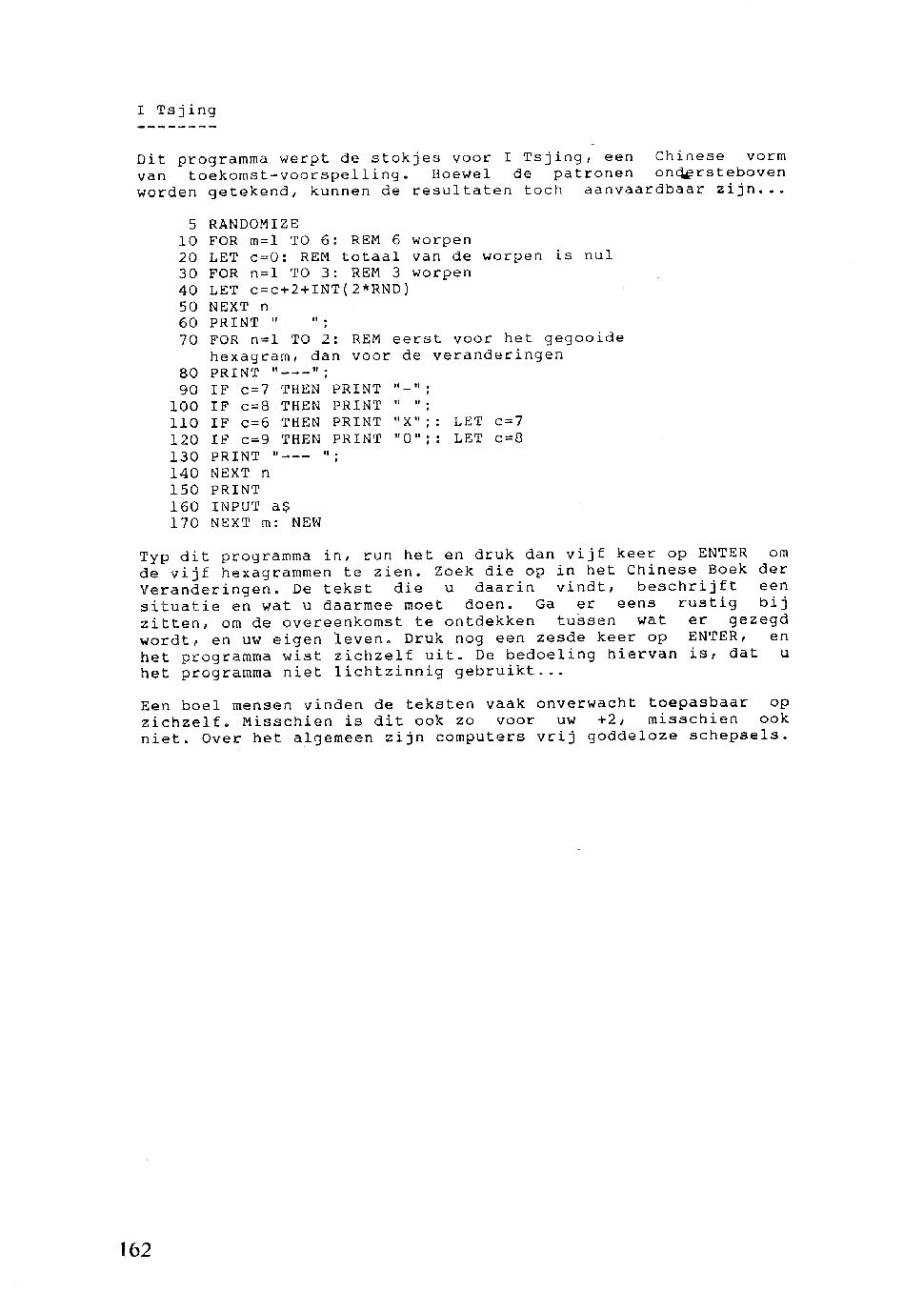 I Tsjing
--------

Dit programma werpt de stokjes voor I Tsjing, een Chinese vorm van toekomst-voorspelling. Hoewel de patronen ondersteboven worden getekend, kunnen de resultaten toch aanvaardbaar zijn...

5 RANDOMIZE
10 FOR m=1 TO 6: REM 6 worpen
20 LET c=0: REM totaal van de worpen is nul
30 FOR n=1 TO 3: REM 3 worpen
40 LET c=c+2+INT(2*RND)
50 NEXT n
60 PRINT "   ";
70 FOR n=1 TO 2: REM eerst voor het gegooide hexagram, dan voor de veranderingen
80 PRINT "---";
90 IF c=7 THEN PRINT "-";
100 IF c=8 THEN PRINT " ";
110 IF c=6 THEN PRINT "X";: LET c=7
120 IF c=9 THEN PRINT "O";: LET c=8
130 PRINT "--- ";
140 NEXT n
150 PRINT
160 INPUT a$
170 NEXT m: NEW

Typ dit programma in, run het en druk dan vijf keer op ENTER om de vijf hexagrammen te zien. Zoek die op in het Chinese Boek der Veranderingen. De tekst die u daarin vindt, beschrijft een situatie en wat u daarmee moet doen. Ga er eens rustig bij zitten, om de overeenkomst te ontdekken tussen wat er gezegd wordt, en uw eigen leven. Druk nog een zesde keer op ENTER, en het programma wist zichzelf uit. De bedoeling hiervan is, dat u het programma niet lichtzinnig gebruikt...

Een boel mensen vinden de teksten vaak onverwacht toepasbaar op zichzelf. Misschien is dit ook zo voor uw +2, misschien ook niet. Over het algemeen zijn computers vrij goddeloze schepsels.

162